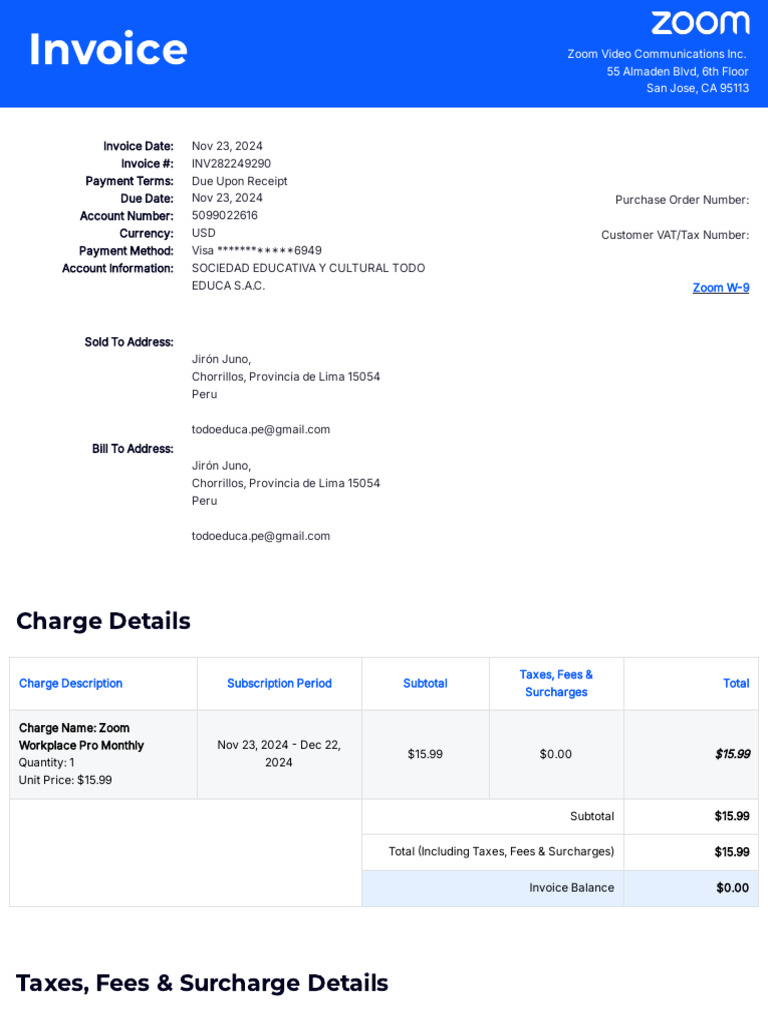 Invoice

zoom
Zoom Video Communications Inc.
55 Almaden Blvd, 6th Floor
San Jose, CA 95113

Invoice Date: Nov 23, 2024
Invoice #: INV282249290
Payment Terms: Due Upon Receipt
Due Date: Nov 23, 2024
Account Number: 5099022616
Currency: USD
Payment Method: Visa ************6949
Account Information: SOCIEDAD EDUCATIVA Y CULTURAL TODO EDUCA S.A.C.

Purchase Order Number:

Customer VAT/Tax Number:

Zoom W-9

Sold To Address:
Jirón Juno,
Chorrillos, Provincia de Lima 15054
Peru

todoeduca.pe@gmail.com

Bill To Address:
Jirón Juno,
Chorrillos, Provincia de Lima 15054
Peru

todoeduca.pe@gmail.com

Charge Details

| Charge Description | Subscription Period | Subtotal | Taxes, Fees & Surcharges | Total |
|---|---|---|---|---|
| Charge Name: Zoom Workplace Pro Monthly Quantity: 1 Unit Price: $15.99 | Nov 23, 2024 - Dec 22, 2024 | $15.99 | $0.00 | $15.99 |
| | | Subtotal | | $15.99 |
| | | Total (Including Taxes, Fees & Surcharges) | | $15.99 |
| | | Invoice Balance | | $0.00 |

Taxes, Fees & Surcharge Details